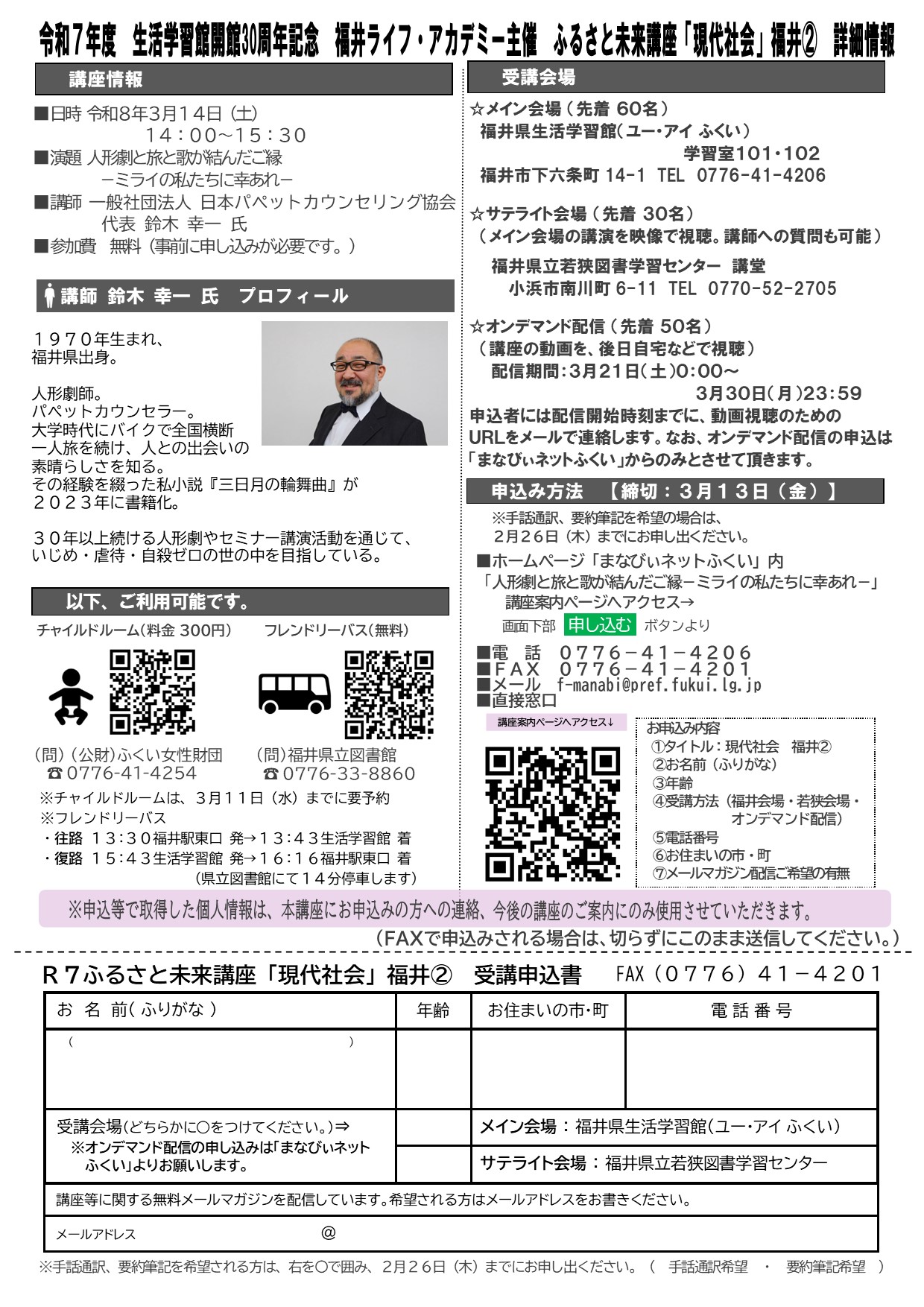 令和7年度 生活学習館開館30周年記念 福井ライフ・アカデミー主催 ふるさと未来講座「現代社会」福井② 詳細情報

講座情報

■日時 令和8年3月14日（土）
14：00～15：30
■演題 人形劇と旅と歌が結んだご縁
－ミライの私たちに幸あれ－
■講師 一般社団法人 日本パペットカウンセリング協会
代表 鈴木 幸一 氏
■参加費 無料（事前に申し込みが必要です。）

講師 鈴木 幸一 氏 プロフィール

１９７０年生まれ、
福井県出身。

人形劇師。
パペットカウンセラー。
大学時代にバイクで全国横断一人旅を続け、人との出会いの素晴らしさを知る。
その経験を綴った私小説『三日月の輪舞曲』が２０２３年に書籍化。

３０年以上続ける人形劇やセミナー講演活動を通じて、いじめ・虐待・自殺ゼロの世の中を目指している。

以下、ご利用可能です。

チャイルドルーム(料金 300円)　フレンドリーバス(無料)

(問)（公財)ふくい女性財団
☎0776-41-4254
(問)福井県立図書館
☎0776-33-8860

※チャイルドルームは、3月11日（水）までに要予約
※フレンドリーバス
・往路 13：30福井駅東口 発→13：43生活学習館 着
・復路 15：43生活学習館 発→16：16福井駅東口 着
（県立図書館にて14分停車します）

受講会場

☆メイン会場（先着 60名）
福井県生活学習館(ユー・アイ ふくい)
学習室101・102
福井市下六条町 14-1 TEL 0776-41-4206

☆サテライト会場（先着 30名）
（メイン会場の講演を映像で視聴。講師への質問も可能）
福井県立若狭図書学習センター 講堂
小浜市南川町 6-11 TEL 0770-52-2705

☆オンデマンド配信（先着 50名）
（講座の動画を、後日自宅などで視聴）
配信期間：3月21日(土)0:00～
3月30日(月)23:59
申込者には配信開始時刻までに、動画視聴のためのURLをメールで連絡します。なお、オンデマンド配信の申込は「まなびぃネットふくい」からのみとさせて頂きます。

申込み方法 【締切：3月13日（金）】

※手話通訳、要約筆記を希望の場合は、
2月26日（木）までにお申し出ください。
■ホームページ「まなびぃネットふくい」内
「人形劇と旅と歌が結んだご縁－ミライの私たちに幸あれ－」
講座案内ページへアクセス→
画面下部 申し込む ボタンより
■電 話 0776－41－4206
■FAX 0776－41－4201
■メール f-manabi@pref.fukui.lg.jp
■直接窓口

講座案内ページへアクセス↓

お申込み内容
①タイトル：現代社会 福井②
②お名前（ふりがな）
③年齢
④受講方法（福井会場・若狭会場・オンデマンド配信）
⑤電話番号
⑥お住まいの市・町
⑦メールマガジン配信ご希望の有無

※申込等で取得した個人情報は、本講座にお申込みの方への連絡、今後の講座のご案内にのみ使用させていただきます。
（FAXで申込みされる場合は、切らずにこのまま送信してください。）

R７ふるさと未来講座「現代社会」福井② 受講申込書 FAX（０７７６）４１－４２０１

| お 名 前( ふりがな ) | 年齢 | お住まいの市･町 | 電 話 番 号 |
|---|---|---|---|
| （　　） | | | |
| 受講会場(どちらかに○をつけてください。)⇒ ※オンデマンド配信の申し込みは「まなびぃネットふくい」よりお願いします。 | | メイン会場：福井県生活学習館(ユー･アイ ふくい) | |
| | | サテライト会場：福井県立若狭図書学習センター | |

講座等に関する無料メールマガジンを配信しています。希望される方はメールアドレスをお書きください。

メールアドレス　＠

※手話通訳、要約筆記を希望される方は、右を○で囲み、2月26日（木）までにお申し出ください。（ 手話通訳希望 ・ 要約筆記希望 ）